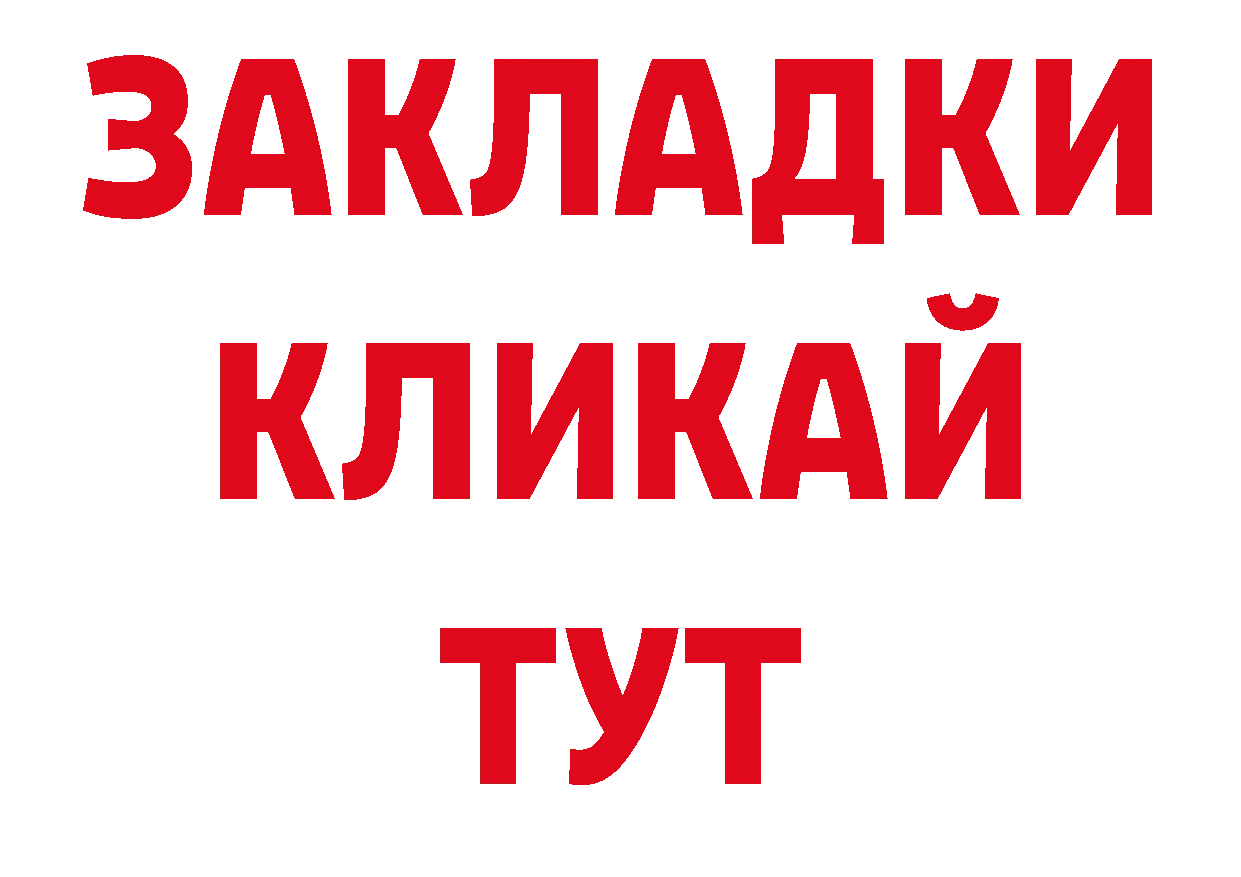 ЗАКЛАДКИ
КЛИКАЙ
ТУТ